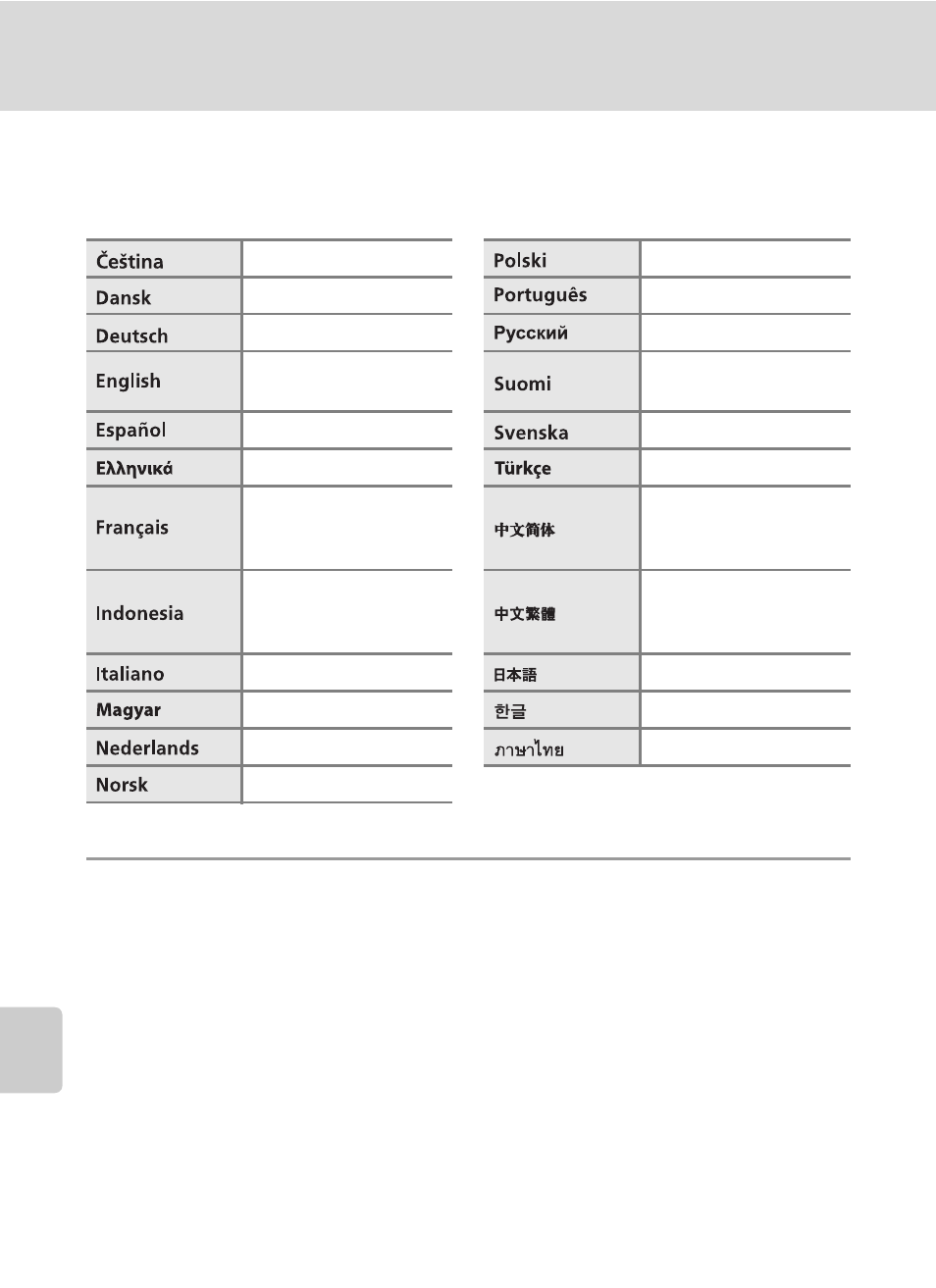 | Čeština | |
|---|---|
| Dansk | |
| Deutsch | |
| English | |
| Español | |
| Ελληνικά | |
| Français | |
| Indonesia | |
| Italiano | |
| Magyar | |
| Nederlands | |
| Norsk | |

| Polski | |
|---|---|
| Português | |
| Русский | |
| Suomi | |
| Svenska | |
| Türkçe | |
| 中文简体 | |
| 中文繁體 | |
| 日本語 | |
| 한글 | |
| ภาษาไทย | |